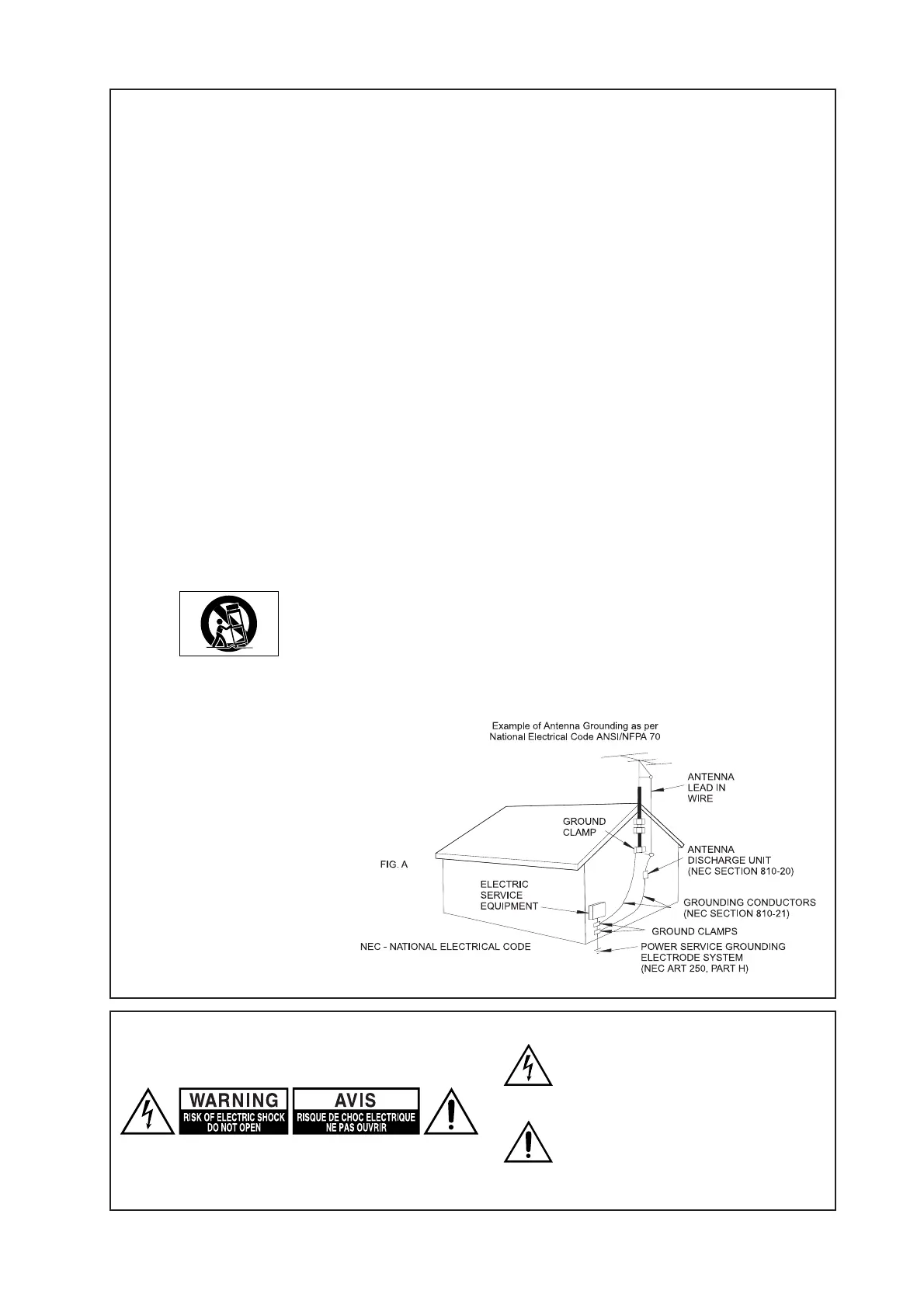 Example of Antenna Grounding as per National Electrical Code ANSI/NFPA 70

ANTENNA LEAD IN WIRE

GROUND CLAMP

ANTENNA DISCHARGE UNIT (NEC SECTION 810-20)

FIG. A

ELECTRIC SERVICE EQUIPMENT

GROUNDING CONDUCTORS (NEC SECTION 810-21)

GROUND CLAMPS

NEC - NATIONAL ELECTRICAL CODE

POWER SERVICE GROUNDING ELECTRODE SYSTEM (NEC ART 250, PART H)

WARNING
RISK OF ELECTRIC SHOCK
DO NOT OPEN

AVIS
RISQUE DE CHOC ELECTRIQUE
NE PAS OUVRIR